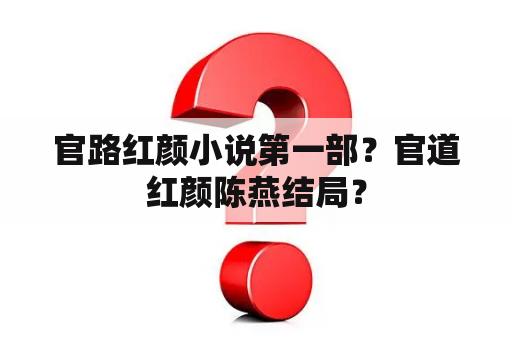 官路红颜小说第一部？官道红颜陈燕结局？